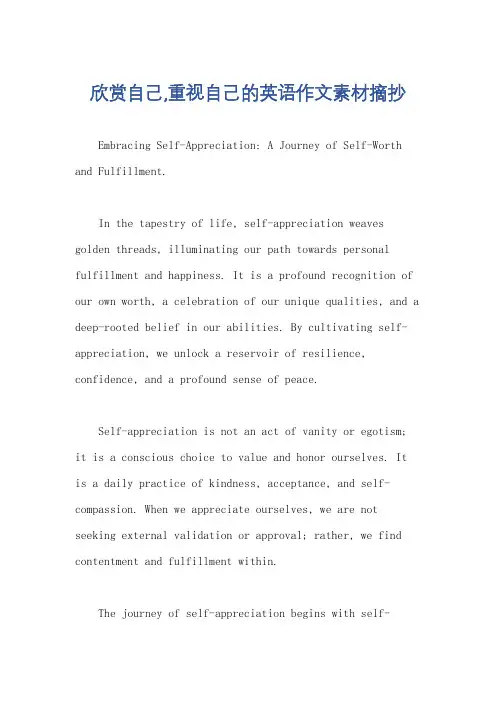 欣赏自己,重视自己的英语作文素材摘抄

Embracing Self-Appreciation: A Journey of Self-Worth and Fulfillment.

In the tapestry of life, self-appreciation weaves golden threads, illuminating our path towards personal fulfillment and happiness. It is a profound recognition of our own worth, a celebration of our unique qualities, and a deep-rooted belief in our abilities. By cultivating self-appreciation, we unlock a reservoir of resilience, confidence, and a profound sense of peace.

Self-appreciation is not an act of vanity or egotism; it is a conscious choice to value and honor ourselves. It is a daily practice of kindness, acceptance, and self-compassion. When we appreciate ourselves, we are not seeking external validation or approval; rather, we find contentment and fulfillment within.

The journey of self-appreciation begins with self-